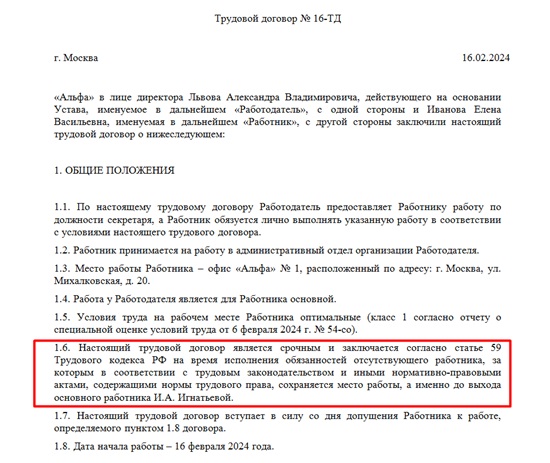 Трудовой договор № 16-ТД

г. Москва

16.02.2024

«Альфа» в лице директора Львова Александра Владимировича, действующего на основании Устава, именуемое в дальнейшем «Работодатель», с одной стороны и Иванова Елена Васильевна, именуемая в дальнейшем «Работник», с другой стороны заключили настоящий трудовой договор о нижеследующем:

1. ОБЩИЕ ПОЛОЖЕНИЯ

1.1. По настоящему трудовому договору Работодатель предоставляет Работнику работу по должности секретаря, а Работник обязуется лично выполнять указанную работу в соответствии с условиями настоящего трудового договора.

1.2. Работник принимается на работу в административный отдел организации Работодателя.

1.3. Место работы Работника – офис «Альфа» № 1, расположенный по адресу: г. Москва, ул. Михалковская, д. 20.

1.4. Работа у Работодателя является для Работника основной.

1.5. Условия труда на рабочем месте Работника оптимальные (класс 1 согласно отчету о специальной оценке условий труда от 6 февраля 2024 г. № 54-со).

1.6. Настоящий трудовой договор является срочным и заключается согласно статье 59 Трудового кодекса РФ на время исполнения обязанностей отсутствующего работника, за которым в соответствии с трудовым законодательством и иными нормативно-правовыми актами, содержащими нормы трудового права, сохраняется место работы, а именно до выхода основного работника И.А. Игнатьевой.

1.7. Настоящий трудовой договор вступает в силу со дня допущения Работника к работе, определяемого пунктом 1.8 договора.

1.8. Дата начала работы – 16 февраля 2024 года.